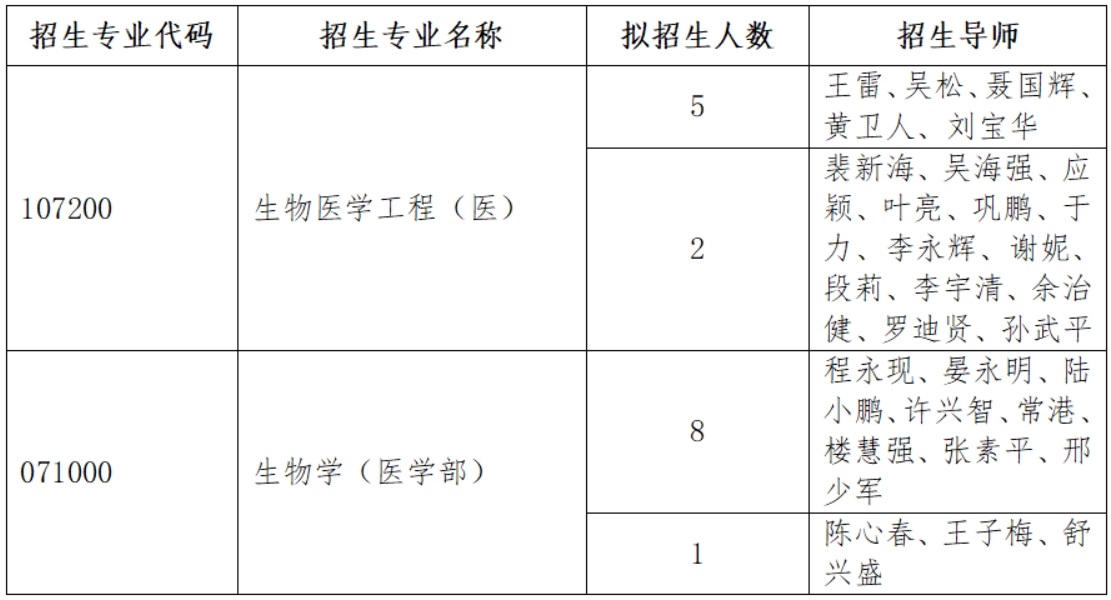 | 招生专业代码 | 招生专业名称 | 拟招生人数 | 招生导师 |
|---|---|---|---|
| 107200 | 生物医学工程（医） | 5 | 王雷、吴松、聂国辉、黄卫人、刘宝华 |
| | | 2 | 裴新海、吴海强、应颖、叶亮、巩鹏、于力、李永辉、谢妮、段莉、李宇清、余治健、罗迪贤、孙武平 |
| 071000 | 生物学（医学部） | 8 | 程永现、晏永明、陆小鹏、许兴智、常港、楼慧强、张素平、邢少军 |
| | | 1 | 陈心春、王子梅、舒兴盛 |